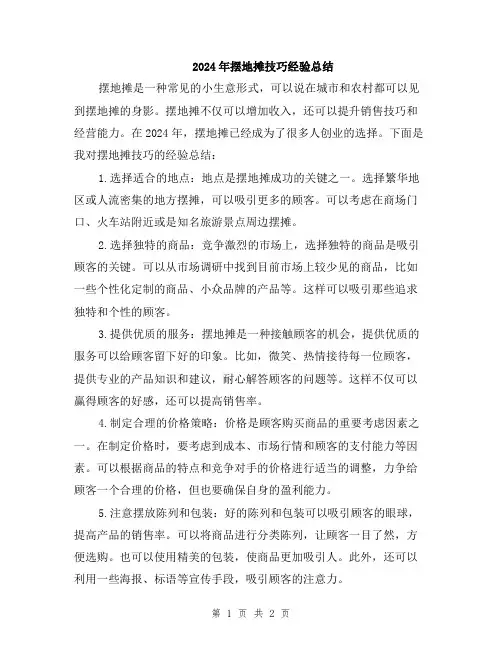 2024年摆地摊技巧经验总结

摆地摊是一种常见的小生意形式，可以说在城市和农村都可以见到摆地摊的身影。摆地摊不仅可以增加收入，还可以提升销售技巧和经营能力。在2024年，摆地摊已经成为了很多人创业的选择。下面是我对摆地摊技巧的经验总结：

1.选择适合的地点：地点是摆地摊成功的关键之一。选择繁华地区或人流密集的地方摆摊，可以吸引更多的顾客。可以考虑在商场门口、火车站附近或是知名旅游景点周边摆摊。

2.选择独特的商品：竞争激烈的市场上，选择独特的商品是吸引顾客的关键。可以从市场调研中找到目前市场上较少见的商品，比如一些个性化定制的商品、小众品牌的产品等。这样可以吸引那些追求独特和个性的顾客。

3.提供优质的服务：摆地摊是一种接触顾客的机会，提供优质的服务可以给顾客留下好的印象。比如，微笑、热情接待每一位顾客，提供专业的产品知识和建议，耐心解答顾客的问题等。这样不仅可以赢得顾客的好感，还可以提高销售率。

4.制定合理的价格策略：价格是顾客购买商品的重要考虑因素之一。在制定价格时，要考虑到成本、市场行情和顾客的支付能力等因素。可以根据商品的特点和竞争对手的价格进行适当的调整，力争给顾客一个合理的价格，但也要确保自身的盈利能力。

5.注意摆放陈列和包装：好的陈列和包装可以吸引顾客的眼球，提高产品的销售率。可以将商品进行分类陈列，让顾客一目了然，方便选购。也可以使用精美的包装，使商品更加吸引人。此外，还可以利用一些海报、标语等宣传手段，吸引顾客的注意力。

第 1 页 共 2 页